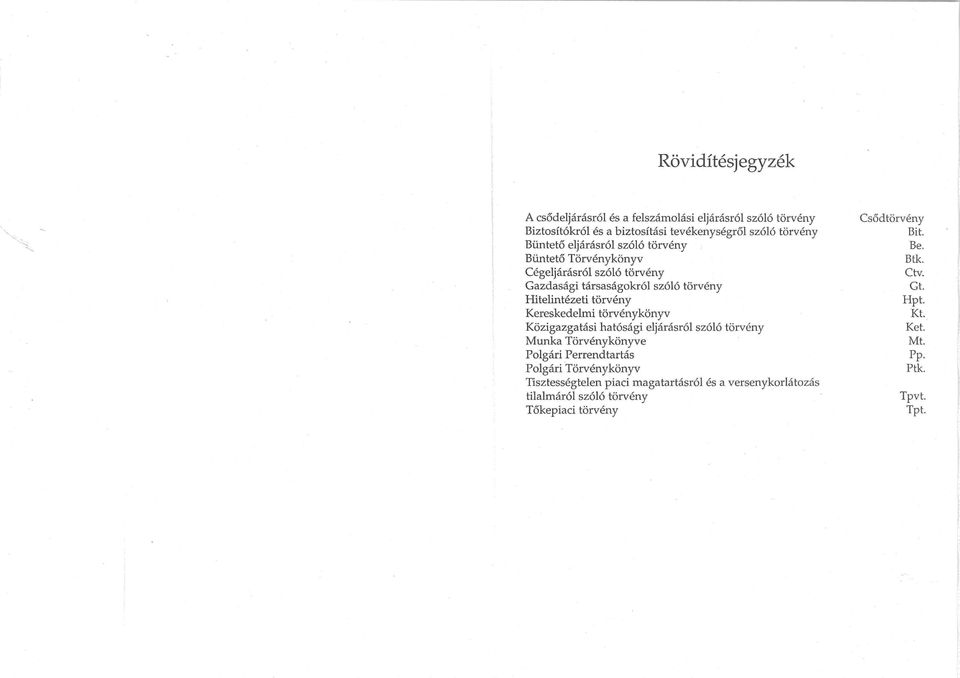 Rövidítésjegyzék

| | |
|---|---|
| A csődeljárásról és a felszámolási eljárásról szóló törvény | Csődtörvény |
| Biztosítókról és a biztosítási tevékenységről szóló törvény | Bit. |
| Büntető eljárásról szóló törvény | Be. |
| Büntető Törvénykönyv | Btk. |
| Cégeljárásról szóló törvény | Ctv. |
| Gazdasági társaságokról szóló törvény | Gt. |
| Hitelintézeti törvény | Hpt. |
| Kereskedelmi törvénykönyv | Kt. |
| Közigazgatási hatósági eljárásról szóló törvény | Ket. |
| Munka Törvénykönyve | Mt. |
| Polgári Perrendtartás | Pp. |
| Polgári Törvénykönyv | Ptk. |
| Tisztességtelen piaci magatartásról és a versenykorlátozás tilalmáról szóló törvény | Tpvt. |
| Tőkepiaci törvény | Tpt. |